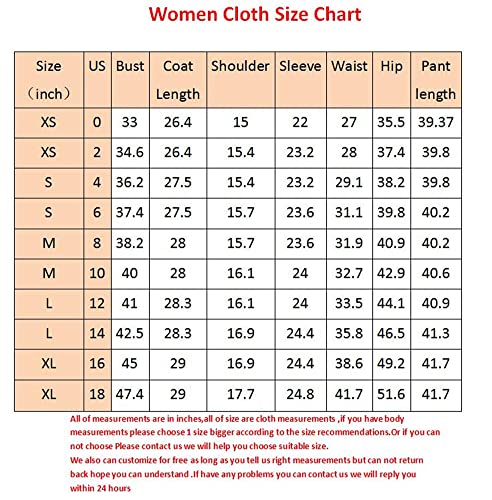 Women Cloth Size Chart

| Size （inch） | US | Bust | Coat Length | Shoulder | Sleeve | Waist | Hip | Pant length |
|---|---|---|---|---|---|---|---|---|
| XS | 0 | 33 | 26.4 | 15 | 22 | 27 | 35.5 | 39.37 |
| XS | 2 | 34.6 | 26.4 | 15.4 | 23.2 | 28 | 37.4 | 39.8 |
| S | 4 | 36.2 | 27.5 | 15.4 | 23.2 | 29.1 | 38.2 | 39.8 |
| S | 6 | 37.4 | 27.5 | 15.7 | 23.6 | 31.1 | 39.8 | 40.2 |
| M | 8 | 38.2 | 28 | 15.7 | 23.6 | 31.9 | 40.9 | 40.2 |
| M | 10 | 40 | 28 | 16.1 | 24 | 32.7 | 42.9 | 40.6 |
| L | 12 | 41 | 28.3 | 16.1 | 24 | 33.5 | 44.1 | 40.9 |
| L | 14 | 42.5 | 28.3 | 16.9 | 24.4 | 35.8 | 46.5 | 41.3 |
| XL | 16 | 45 | 29 | 16.9 | 24.4 | 38.6 | 49.2 | 41.7 |
| XL | 18 | 47.4 | 29 | 17.7 | 24.8 | 41.7 | 51.6 | 41.7 |

All of measurements are in inches,all of size are cloth measurements ,if you have body measurements please choose 1 size bigger according to the size recommendations.Or if you can not choose Please contact us we will help you choose suitable size.
We also can customize for free as long as you tell us right measurements but can not return back hope you can understand .If have any problems you can contact us we will reply you within 24 hours